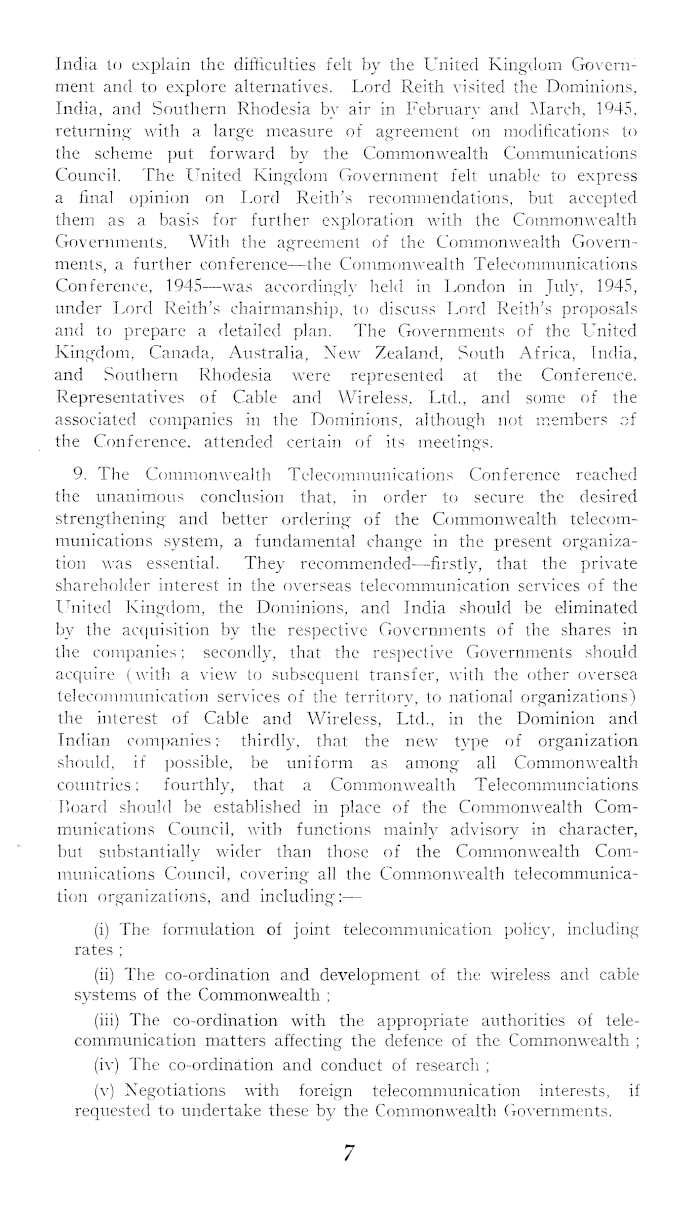 India to explain the difficulties felt by the United Kingdom Government and to explore alternatives. Lord Reith visited the Dominions, India, and Southern Rhodesia by air in February and March, 1945, returning with a large measure of agreement on modifications to the scheme put forward by the Commonwealth Communications Council. The United Kingdom Government felt unable to express a final opinion on Lord Reith's recommendations, but accepted them as a basis for further exploration with the Commonwealth Governments. With the agreement of the Commonwealth Governments, a further conference—the Commonwealth Telecommunications Conference, 1945—was accordingly held in London in July, 1945, under Lord Reith's chairmanship, to discuss Lord Reith's proposals and to prepare a detailed plan. The Governments of the United Kingdom, Canada, Australia, New Zealand, South Africa, India, and Southern Rhodesia were represented at the Conference. Representatives of Cable and Wireless, Ltd., and some of the associated companies in the Dominions, although not members of the Conference, attended certain of its meetings.

9. The Commonwealth Telecommunications Conference reached the unanimous conclusion that, in order to secure the desired strengthening and better ordering of the Commonwealth telecommunications system, a fundamental change in the present organization was essential. They recommended—firstly, that the private shareholder interest in the overseas telecommunication services of the United Kingdom, the Dominions, and India should be eliminated by the acquisition by the respective Governments of the shares in the companies; secondly, that the respective Governments should acquire (with a view to subsequent transfer, with the other oversea telecommunication services of the territory, to national organizations) the interest of Cable and Wireless, Ltd., in the Dominion and Indian companies; thirdly, that the new type of organization should, if possible, be uniform as among all Commonwealth countries; fourthly, that a Commonwealth Telecommunciations Board should be established in place of the Commonwealth Communications Council, with functions mainly advisory in character, but substantially wider than those of the Commonwealth Communications Council, covering all the Commonwealth telecommunication organizations, and including:—

(i) The formulation of joint telecommunication policy, including rates;

(ii) The co-ordination and development of the wireless and cable systems of the Commonwealth;

(iii) The co-ordination with the appropriate authorities of telecommunication matters affecting the defence of the Commonwealth;

(iv) The co-ordination and conduct of research;

(v) Negotiations with foreign telecommunication interests, if requested to undertake these by the Commonwealth Governments.

7